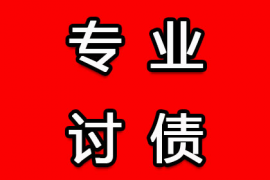 专业
讨债